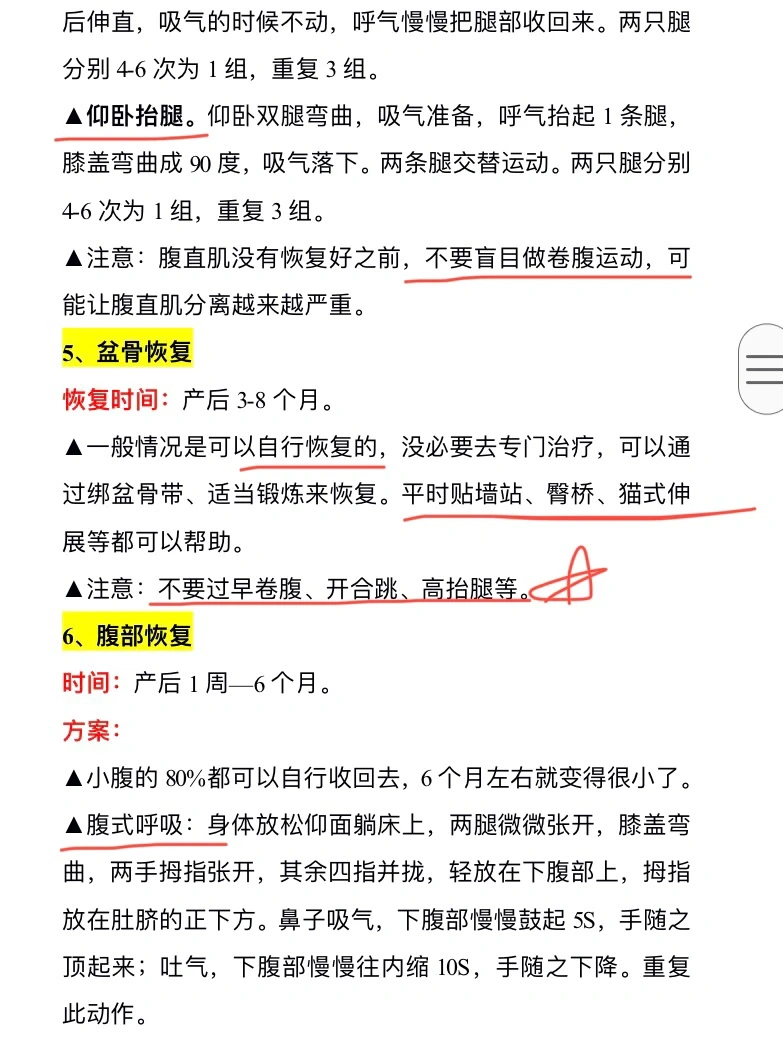 后伸直，吸气的时候不动，呼气慢慢把腿部收回来。两只腿分别 4-6 次为 1 组，重复 3 组。

▲仰卧抬腿。仰卧双腿弯曲，吸气准备，呼气抬起 1 条腿，膝盖弯曲成 90 度，吸气落下。两条腿交替运动。两只腿分别 4-6 次为 1 组，重复 3 组。

▲注意：腹直肌没有恢复好之前，不要盲目做卷腹运动，可能让腹直肌分离越来越严重。

5、盆骨恢复

恢复时间：产后 3-8 个月。

▲一般情况是可以自行恢复的，没必要去专门治疗，可以通过绑盆骨带、适当锻炼来恢复。平时贴墙站、臀桥、猫式伸展等都可以帮助。

▲注意：不要过早卷腹、开合跳、高抬腿等。

6、腹部恢复

时间：产后 1 周—6 个月。

方案：

▲小腹的 80%都可以自行收回去，6 个月左右就变得很小了。

▲腹式呼吸：身体放松仰面躺床上，两腿微微张开，膝盖弯曲，两手拇指张开，其余四指并拢，轻放在下腹部上，拇指放在肚脐的正下方。鼻子吸气，下腹部慢慢鼓起 5S，手随之顶起来；吐气，下腹部慢慢往内缩 10S，手随之下降。重复此动作。